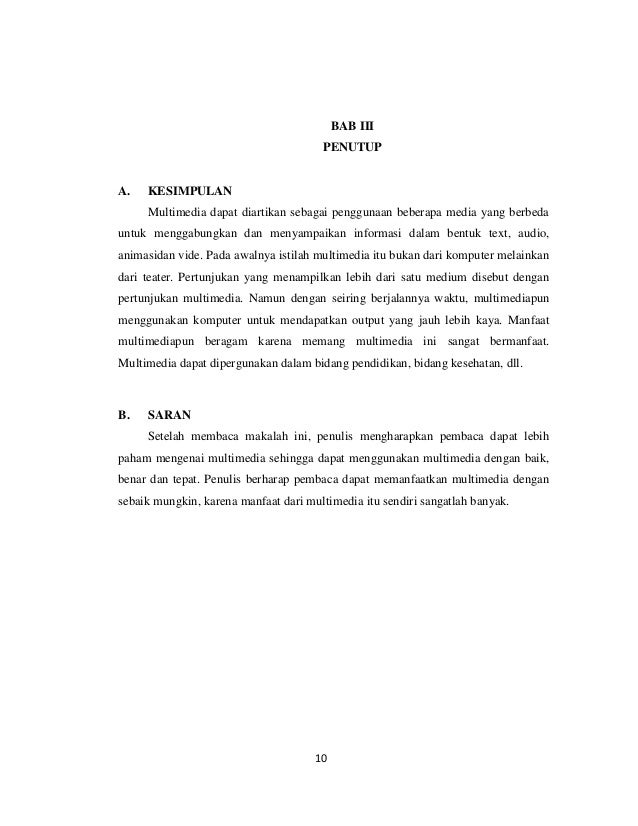 BAB III
PENUTUP

A. KESIMPULAN

Multimedia dapat diartikan sebagai penggunaan beberapa media yang berbeda untuk menggabungkan dan menyampaikan informasi dalam bentuk text, audio, animasidan vide. Pada awalnya istilah multimedia itu bukan dari komputer melainkan dari teater. Pertunjukan yang menampilkan lebih dari satu medium disebut dengan pertunjukan multimedia. Namun dengan seiring berjalannya waktu, multimediapun menggunakan komputer untuk mendapatkan output yang jauh lebih kaya. Manfaat multimediapun beragam karena memang multimedia ini sangat bermanfaat. Multimedia dapat dipergunakan dalam bidang pendidikan, bidang kesehatan, dll.

B. SARAN

Setelah membaca makalah ini, penulis mengharapkan pembaca dapat lebih paham mengenai multimedia sehingga dapat menggunakan multimedia dengan baik, benar dan tepat. Penulis berharap pembaca dapat memanfaatkan multimedia dengan sebaik mungkin, karena manfaat dari multimedia itu sendiri sangatlah banyak.

10